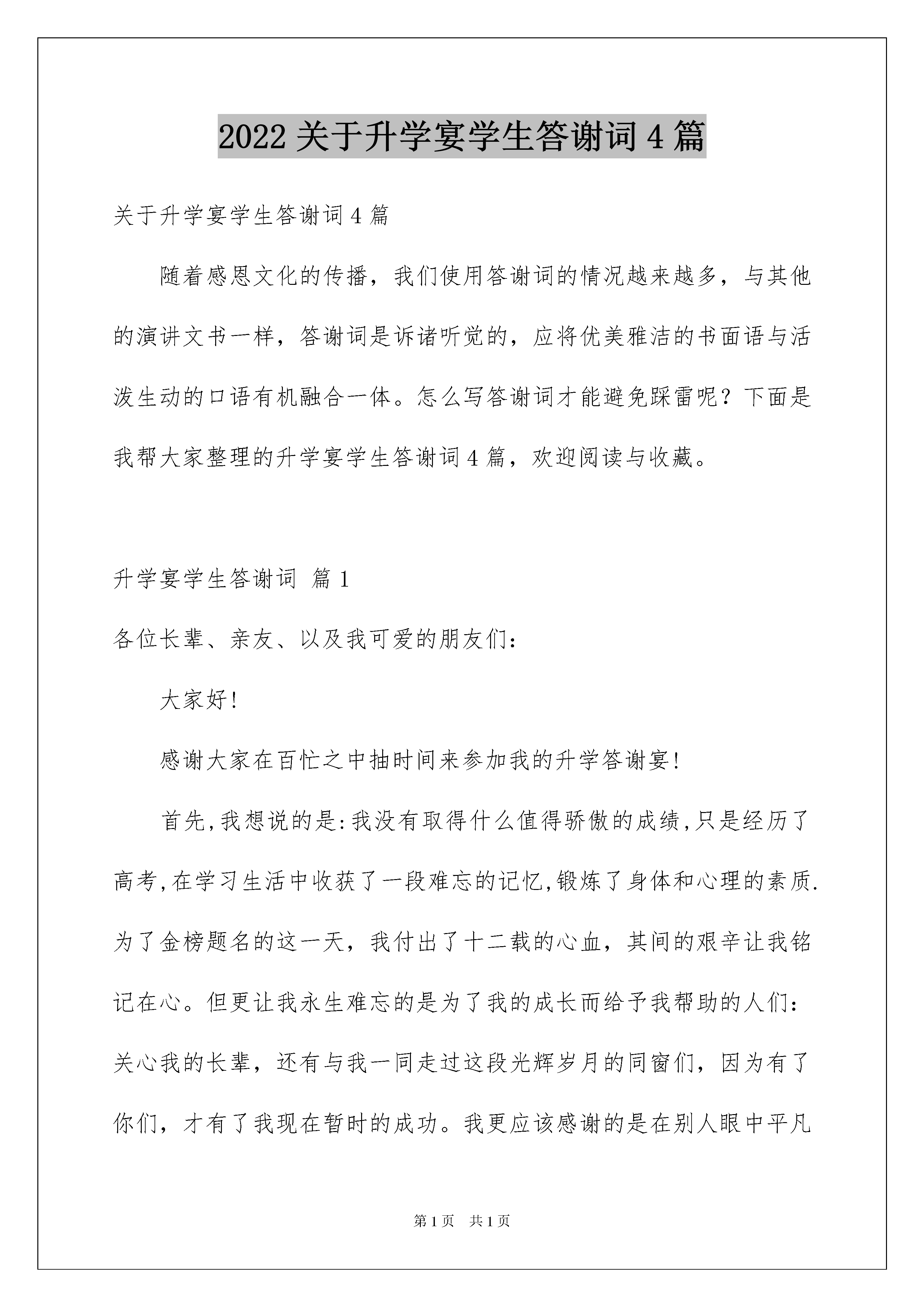 2022 关于升学宴学生答谢词 4 篇

关于升学宴学生答谢词 4 篇

随着感恩文化的传播，我们使用答谢词的情况越来越多，与其他的演讲文书一样，答谢词是诉诸听觉的，应将优美雅洁的书面语与活泼生动的口语有机融合一体。怎么写答谢词才能避免踩雷呢？下面是我帮大家整理的升学宴学生答谢词 4 篇，欢迎阅读与收藏。

升学宴学生答谢词 篇 1

各位长辈、亲友、以及我可爱的朋友们：

大家好!

感谢大家在百忙之中抽时间来参加我的升学答谢宴!

首先,我想说的是:我没有取得什么值得骄傲的成绩,只是经历了高考,在学习生活中收获了一段难忘的记忆,锻炼了身体和心理的素质.为了金榜题名的这一天，我付出了十二载的心血，其间的艰辛让我铭记在心。但更让我永生难忘的是为了我的成长而给予我帮助的人们：关心我的长辈，还有与我一同走过这段光辉岁月的同窗们，因为有了你们，才有了我现在暂时的成功。我更应该感谢的是在别人眼中平凡

第 1 页 共 1 页